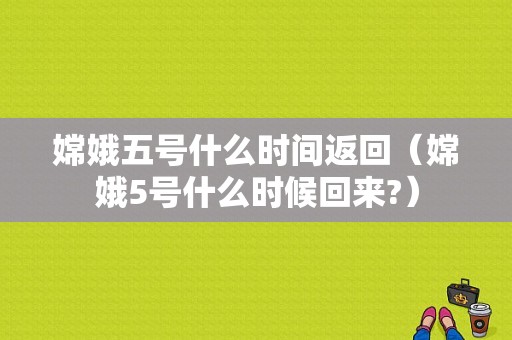 嫦娥五号什么时间返回（嫦娥5号什么时候回来?）